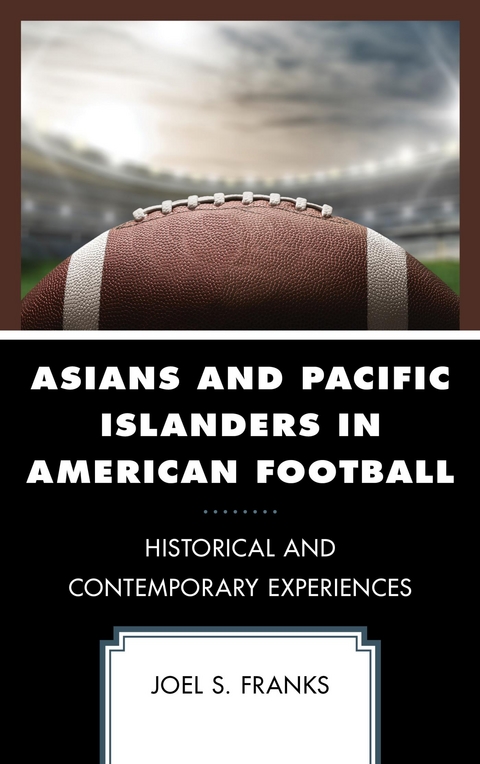 ASIANS AND PACIFIC ISLANDERS IN AMERICAN FOOTBALL

HISTORICAL AND CONTEMPORARY EXPERIENCES

JOEL S. FRANKS